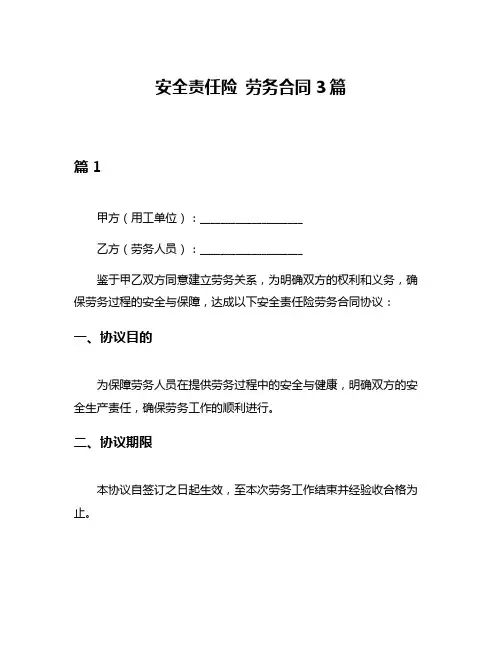 安全责任险 劳务合同 3 篇

篇 1

甲方（用工单位）：__________________

乙方（劳务人员）：__________________

鉴于甲乙双方同意建立劳务关系，为明确双方的权利和义务，确保劳务过程的安全与保障，达成以下安全责任险劳务合同协议：

一、协议目的

为保障劳务人员在提供劳务过程中的安全与健康，明确双方的安全生产责任，确保劳务工作的顺利进行。

二、协议期限

本协议自签订之日起生效，至本次劳务工作结束并经验收合格为止。